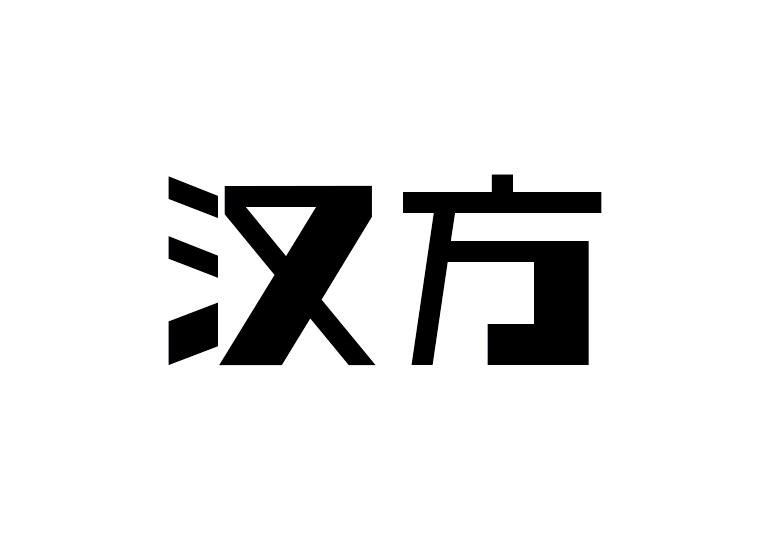 汉方